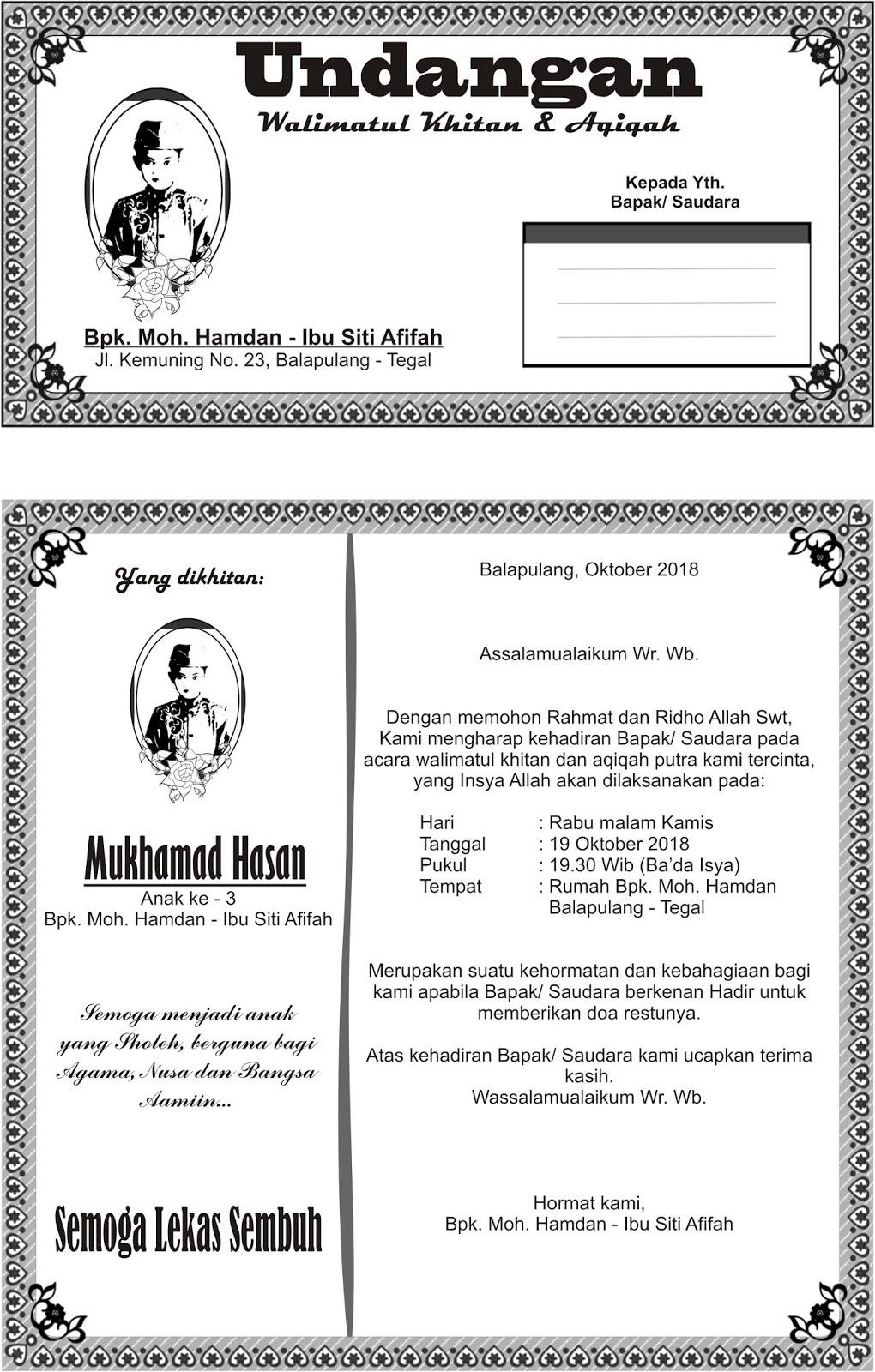 Undangan
Walimatul Khitan & Aqiqah

Kepada Yth.
Bapak/ Saudara

Bpk. Moh. Hamdan - Ibu Siti Afifah
Jl. Kemuning No. 23, Balapulang - Tegal

Yang dikhitan:

Mukhamad Hasan
Anak ke - 3
Bpk. Moh. Hamdan - Ibu Siti Afifah

Semoga menjadi anak yang Sholeh, berguna bagi Agama, Nusa dan Bangsa Aamiin...

Semoga Lekas Sembuh

Balapulang, Oktober 2018

Assalamualaikum Wr. Wb.

Dengan memohon Rahmat dan Ridho Allah Swt, Kami mengharap kehadiran Bapak/ Saudara pada acara walimatul khitan dan aqiqah putra kami tercinta, yang Insya Allah akan dilaksanakan pada:

Hari : Rabu malam Kamis
Tanggal : 19 Oktober 2018
Pukul : 19.30 Wib (Ba'da Isya)
Tempat : Rumah Bpk. Moh. Hamdan Balapulang - Tegal

Merupakan suatu kehormatan dan kebahagiaan bagi kami apabila Bapak/ Saudara berkenan Hadir untuk memberikan doa restunya.

Atas kehadiran Bapak/ Saudara kami ucapkan terima kasih.
Wassalamualaikum Wr. Wb.

Hormat kami,
Bpk. Moh. Hamdan - Ibu Siti Afifah